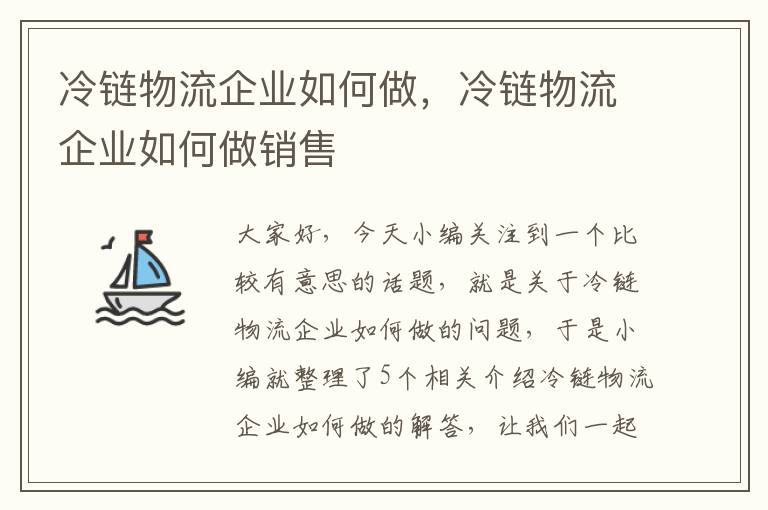 冷链物流企业如何做，冷链物流企业如何做销售

大家好，今天小编关注到一个比较有意思的话题，就是关于冷链物流企业如何做的问题，于是小编就整理了5个相关介绍冷链物流企业如何做的解答，让我们一起